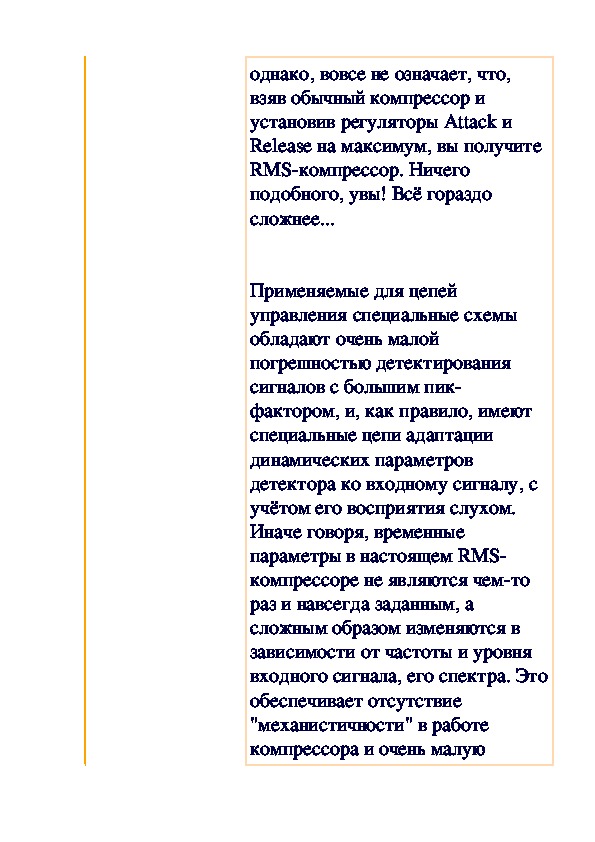 однако, вовсе не означает, что, взяв обычный компрессор и установив регуляторы Attack и Release на максимум, вы получите RMS-компрессор. Ничего подобного, увы! Всё гораздо сложнее...

Применяемые для цепей управления специальные схемы обладают очень малой погрешностью детектирования сигналов с большим пик-фактором, и, как правило, имеют специальные цепи адаптации динамических параметров детектора ко входному сигналу, с учётом его восприятия слухом. Иначе говоря, временные параметры в настоящем RMS-компрессоре не являются чем-то раз и навсегда заданным, а сложным образом изменяются в зависимости от частоты и уровня входного сигнала, его спектра. Это обеспечивает отсутствие "механистичности" в работе компрессора и очень малую